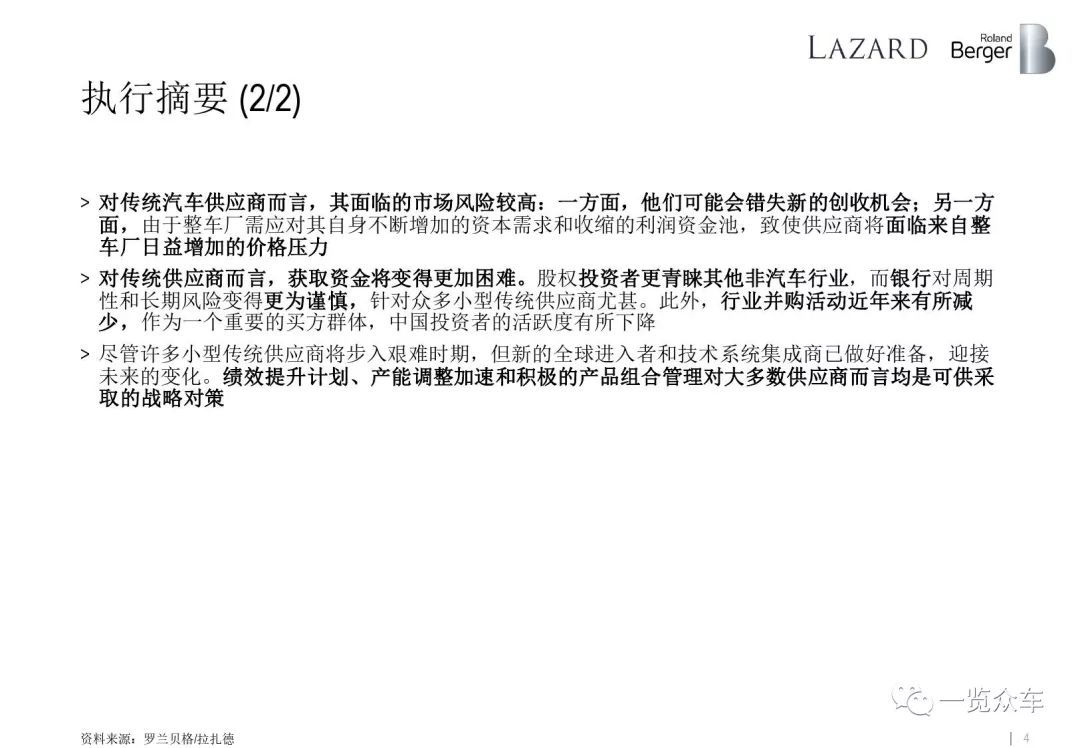 LAZARD Roland Berger

执行摘要 (2/2)

> 对传统汽车供应商而言，其面临的市场风险较高：一方面，他们可能会错失新的创收机会；另一方面，由于整车厂需应对其自身不断增加的资本需求和收缩的利润资金池，致使供应商将面临来自整车厂日益增加的价格压力

> 对传统供应商而言，获取资金将变得更加困难。股权投资者更青睐其他非汽车行业，而银行对周期性和长期风险变得更为谨慎，针对众多小型传统供应商尤甚。此外，行业并购活动近年来有所减少，作为一个重要的买方群体，中国投资者的活跃度有所下降

> 尽管许多小型传统供应商将步入艰难时期，但新的全球进入者和技术系统集成商已做好准备，迎接未来的变化。绩效提升计划、产能调整加速和积极的产品组合管理对大多数供应商而言均是可供采取的战略对策

一览众车

资料来源：罗兰贝格/拉扎德

4